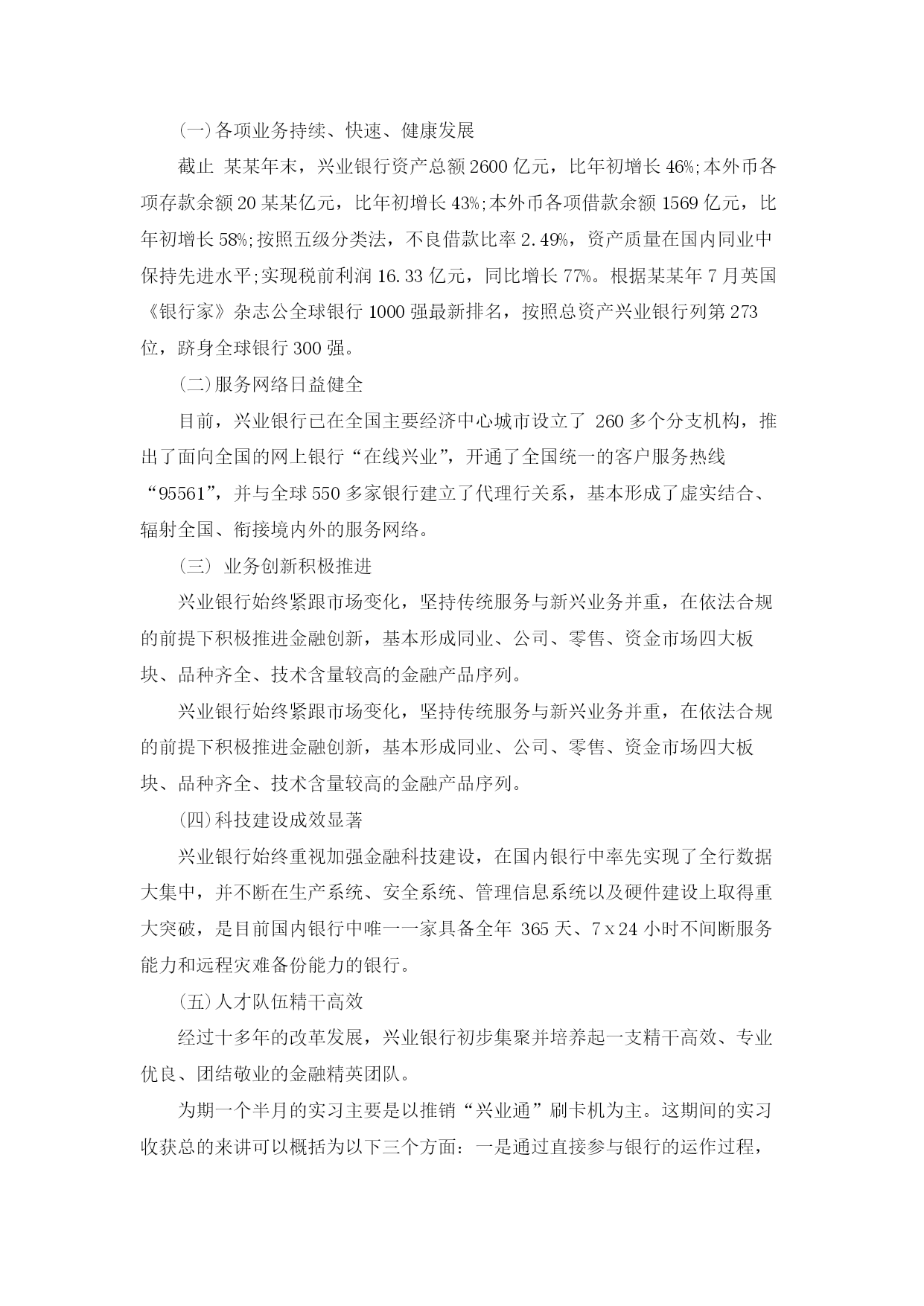 (一)各项业务持续、快速、健康发展

截止 某某年末，兴业银行资产总额2600亿元，比年初增长46%;本外币各项存款余额20某某亿元，比年初增长43%;本外币各项借款余额1569亿元，比年初增长58%;按照五级分类法，不良借款比率2.49%，资产质量在国内同业中保持先进水平;实现税前利润16.33亿元，同比增长77%。根据某某年7月英国《银行家》杂志公全球银行1000强最新排名，按照总资产兴业银行列第273位，跻身全球银行300强。

(二)服务网络日益健全

目前，兴业银行已在全国主要经济中心城市设立了 260多个分支机构，推出了面向全国的网上银行“在线兴业”，开通了全国统一的客户服务热线“95561”，并与全球550多家银行建立了代理行关系，基本形成了虚实结合、辐射全国、衔接境内外的服务网络。

(三) 业务创新积极推进

兴业银行始终紧跟市场变化，坚持传统服务与新兴业务并重，在依法合规的前提下积极推进金融创新，基本形成同业、公司、零售、资金市场四大板块、品种齐全、技术含量较高的金融产品序列。

兴业银行始终紧跟市场变化，坚持传统服务与新兴业务并重，在依法合规的前提下积极推进金融创新，基本形成同业、公司、零售、资金市场四大板块、品种齐全、技术含量较高的金融产品序列。

(四)科技建设成效显著

兴业银行始终重视加强金融科技建设，在国内银行中率先实现了全行数据大集中，并不断在生产系统、安全系统、管理信息系统以及硬件建设上取得重大突破，是目前国内银行中唯一一家具备全年 365天、7x24小时不间断服务能力和远程灾难备份能力的银行。

(五)人才队伍精干高效

经过十多年的改革发展，兴业银行初步集聚并培养起一支精干高效、专业优良、团结敬业的金融精英团队。

为期一个半月的实习主要是以推销“兴业通”刷卡机为主。这期间的实习收获总的来讲可以概括为以下三个方面：一是通过直接参与银行的运作过程，